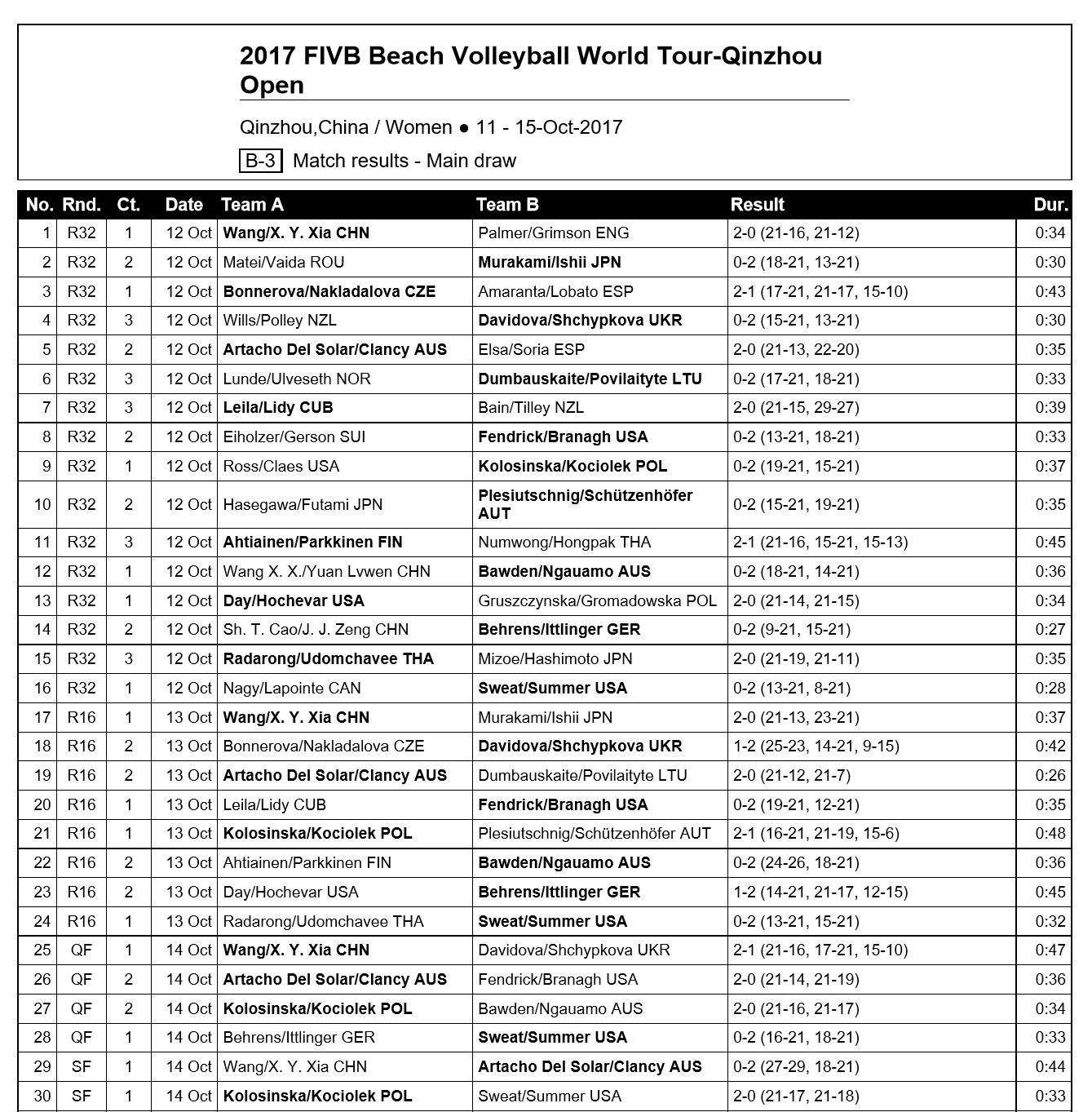 2017 FIVB Beach Volleyball World Tour-Qinzhou Open

Qinzhou,China / Women ● 11 - 15-Oct-2017

B-3 Match results - Main draw

| No. | Rnd. | Ct. | Date | Team A | Team B | Result | Dur. |
|---|---|---|---|---|---|---|---|
| 1 | R32 | 1 | 12 Oct | Wang/X. Y. Xia CHN | Palmer/Grimson ENG | 2-0 (21-16, 21-12) | 0:34 |
| 2 | R32 | 2 | 12 Oct | Matei/Vaida ROU | Murakami/Ishii JPN | 0-2 (18-21, 13-21) | 0:30 |
| 3 | R32 | 1 | 12 Oct | Bonnerova/Nakladalova CZE | Amaranta/Lobato ESP | 2-1 (17-21, 21-17, 15-10) | 0:43 |
| 4 | R32 | 3 | 12 Oct | Wills/Polley NZL | Davidova/Shchypkova UKR | 0-2 (15-21, 13-21) | 0:30 |
| 5 | R32 | 2 | 12 Oct | Artacho Del Solar/Clancy AUS | Elsa/Soria ESP | 2-0 (21-13, 22-20) | 0:35 |
| 6 | R32 | 3 | 12 Oct | Lunde/Ulveseth NOR | Dumbauskaite/Povilaityte LTU | 0-2 (17-21, 18-21) | 0:33 |
| 7 | R32 | 3 | 12 Oct | Leila/Lidy CUB | Bain/Tilley NZL | 2-0 (21-15, 29-27) | 0:39 |
| 8 | R32 | 2 | 12 Oct | Eiholzer/Gerson SUI | Fendrick/Branagh USA | 0-2 (13-21, 18-21) | 0:33 |
| 9 | R32 | 1 | 12 Oct | Ross/Claes USA | Kolosinska/Kociolek POL | 0-2 (19-21, 15-21) | 0:37 |
| 10 | R32 | 2 | 12 Oct | Hasegawa/Futami JPN | Plesiutschnig/Schützenhöfer AUT | 0-2 (15-21, 19-21) | 0:35 |
| 11 | R32 | 3 | 12 Oct | Ahtiainen/Parkkinen FIN | Numwong/Hongpak THA | 2-1 (21-16, 15-21, 15-13) | 0:45 |
| 12 | R32 | 1 | 12 Oct | Wang X. X./Yuan Lvwen CHN | Bawden/Ngauamo AUS | 0-2 (18-21, 14-21) | 0:36 |
| 13 | R32 | 1 | 12 Oct | Day/Hochevar USA | Gruszczynska/Gromadowska POL | 2-0 (21-14, 21-15) | 0:34 |
| 14 | R32 | 2 | 12 Oct | Sh. T. Cao/J. J. Zeng CHN | Behrens/Ittlinger GER | 0-2 (9-21, 15-21) | 0:27 |
| 15 | R32 | 3 | 12 Oct | Radarong/Udomchavee THA | Mizoe/Hashimoto JPN | 2-0 (21-19, 21-11) | 0:35 |
| 16 | R32 | 1 | 12 Oct | Nagy/Lapointe CAN | Sweat/Summer USA | 0-2 (13-21, 8-21) | 0:28 |
| 17 | R16 | 1 | 13 Oct | Wang/X. Y. Xia CHN | Murakami/Ishii JPN | 2-0 (21-13, 23-21) | 0:37 |
| 18 | R16 | 2 | 13 Oct | Bonnerova/Nakladalova CZE | Davidova/Shchypkova UKR | 1-2 (25-23, 14-21, 9-15) | 0:42 |
| 19 | R16 | 2 | 13 Oct | Artacho Del Solar/Clancy AUS | Dumbauskaite/Povilaityte LTU | 2-0 (21-12, 21-7) | 0:26 |
| 20 | R16 | 1 | 13 Oct | Leila/Lidy CUB | Fendrick/Branagh USA | 0-2 (19-21, 12-21) | 0:35 |
| 21 | R16 | 1 | 13 Oct | Kolosinska/Kociolek POL | Plesiutschnig/Schützenhöfer AUT | 2-1 (16-21, 21-19, 15-6) | 0:48 |
| 22 | R16 | 2 | 13 Oct | Ahtiainen/Parkkinen FIN | Bawden/Ngauamo AUS | 0-2 (24-26, 18-21) | 0:36 |
| 23 | R16 | 2 | 13 Oct | Day/Hochevar USA | Behrens/Ittlinger GER | 1-2 (14-21, 21-17, 12-15) | 0:45 |
| 24 | R16 | 1 | 13 Oct | Radarong/Udomchavee THA | Sweat/Summer USA | 0-2 (13-21, 15-21) | 0:32 |
| 25 | QF | 1 | 14 Oct | Wang/X. Y. Xia CHN | Davidova/Shchypkova UKR | 2-1 (21-16, 17-21, 15-10) | 0:47 |
| 26 | QF | 2 | 14 Oct | Artacho Del Solar/Clancy AUS | Fendrick/Branagh USA | 2-0 (21-14, 21-19) | 0:36 |
| 27 | QF | 2 | 14 Oct | Kolosinska/Kociolek POL | Bawden/Ngauamo AUS | 2-0 (21-16, 21-17) | 0:34 |
| 28 | QF | 1 | 14 Oct | Behrens/Ittlinger GER | Sweat/Summer USA | 0-2 (16-21, 18-21) | 0:33 |
| 29 | SF | 1 | 14 Oct | Wang/X. Y. Xia CHN | Artacho Del Solar/Clancy AUS | 0-2 (27-29, 18-21) | 0:44 |
| 30 | SF | 1 | 14 Oct | Kolosinska/Kociolek POL | Sweat/Summer USA | 2-0 (21-17, 21-18) | 0:33 |